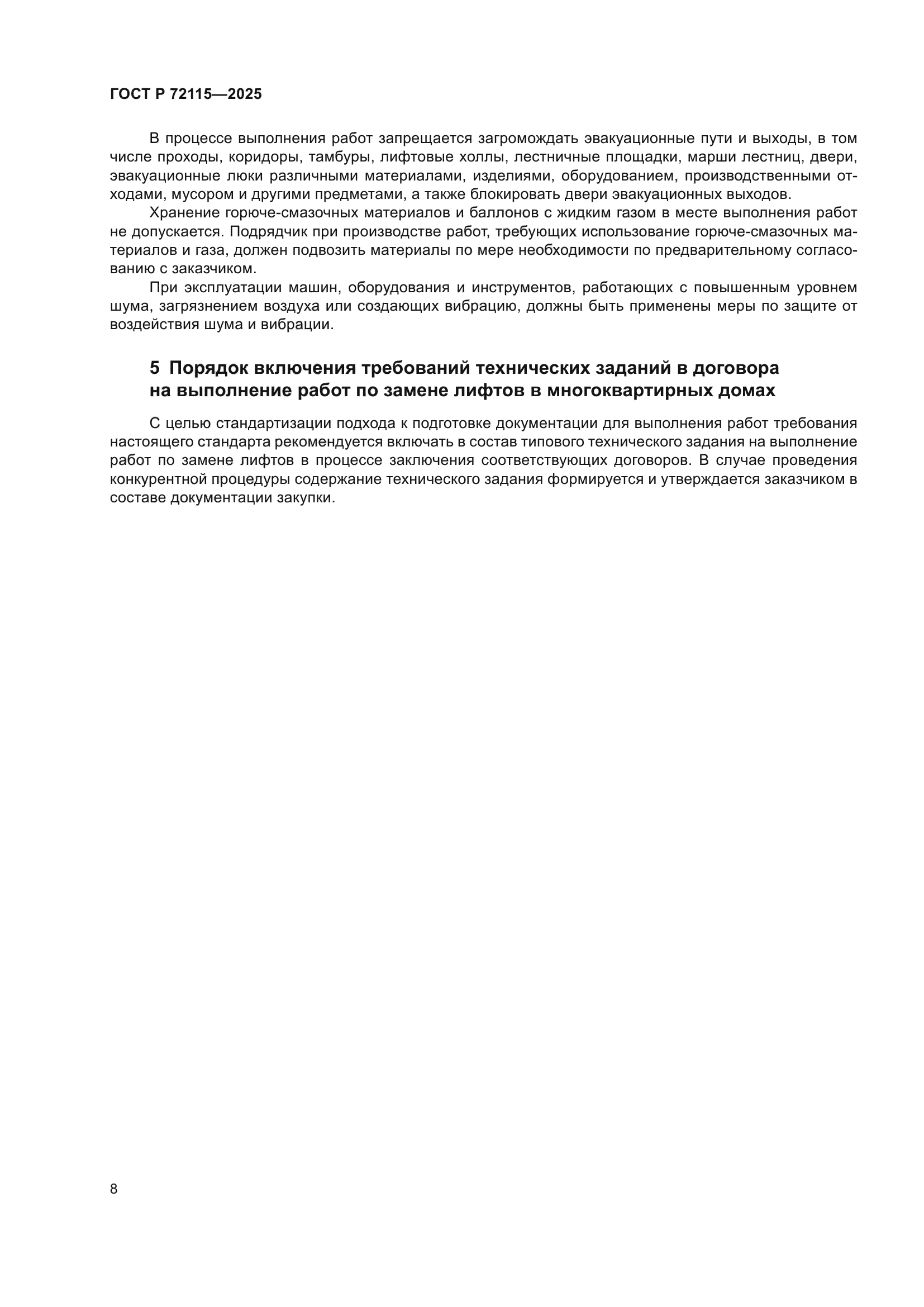 ГОСТ Р 72115—2025

В процессе выполнения работ запрещается загромождать эвакуационные пути и выходы, в том числе проходы, коридоры, тамбуры, лифтовые холлы, лестничные площадки, марши лестниц, двери, эвакуационные люки различными материалами, изделиями, оборудованием, производственными отходами, мусором и другими предметами, а также блокировать двери эвакуационных выходов.

Хранение горюче-смазочных материалов и баллонов с жидким газом в месте выполнения работ не допускается. Подрядчик при производстве работ, требующих использование горюче-смазочных материалов и газа, должен подвозить материалы по мере необходимости по предварительному согласованию с заказчиком.

При эксплуатации машин, оборудования и инструментов, работающих с повышенным уровнем шума, загрязнением воздуха или создающих вибрацию, должны быть применены меры по защите от воздействия шума и вибрации.

5 Порядок включения требований технических заданий в договора на выполнение работ по замене лифтов в многоквартирных домах

С целью стандартизации подхода к подготовке документации для выполнения работ требования настоящего стандарта рекомендуется включать в состав типового технического задания на выполнение работ по замене лифтов в процессе заключения соответствующих договоров. В случае проведения конкурентной процедуры содержание технического задания формируется и утверждается заказчиком в составе документации закупки.

8